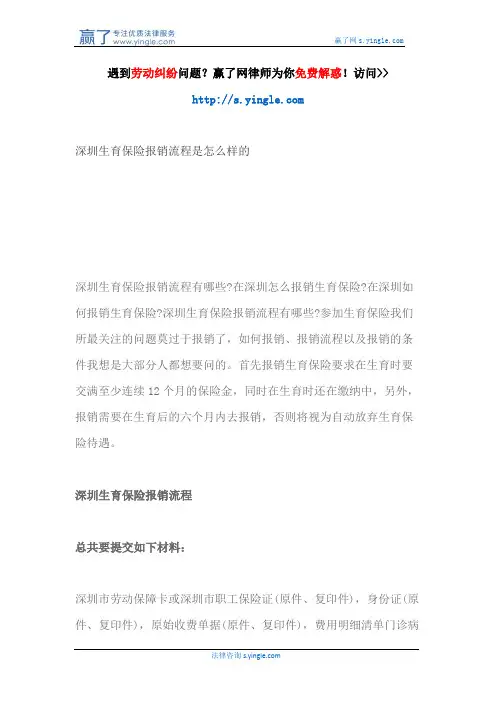 赢了 专注优质法律服务 www.yingle.com

赢了网 s.yingle.com

遇到劳动纠纷问题？赢了网律师为你免费解惑！访问>>

http://s.yingle.com

深圳生育保险报销流程是怎么样的

深圳生育保险报销流程有哪些?在深圳怎么报销生育保险?在深圳如何报销生育保险?深圳生育保险报销流程有哪些?参加生育保险我们所最关注的问题莫过于报销了，如何报销、报销流程以及报销的条件我想是大部分人都想要问的。首先报销生育保险要求在生育时要交满至少连续 12 个月的保险金，同时在生育时还在缴纳中，另外，报销需要在生育后的六个月内去报销，否则将视为自动放弃生育保险待遇。

深圳生育保险报销流程

总共要提交如下材料：

深圳市劳动保障卡或深圳市职工保险证(原件、复印件)，身份证(原件、复印件)，原始收费单据(原件、复印件)，费用明细清单门诊病

法律咨询 s.yingle.com